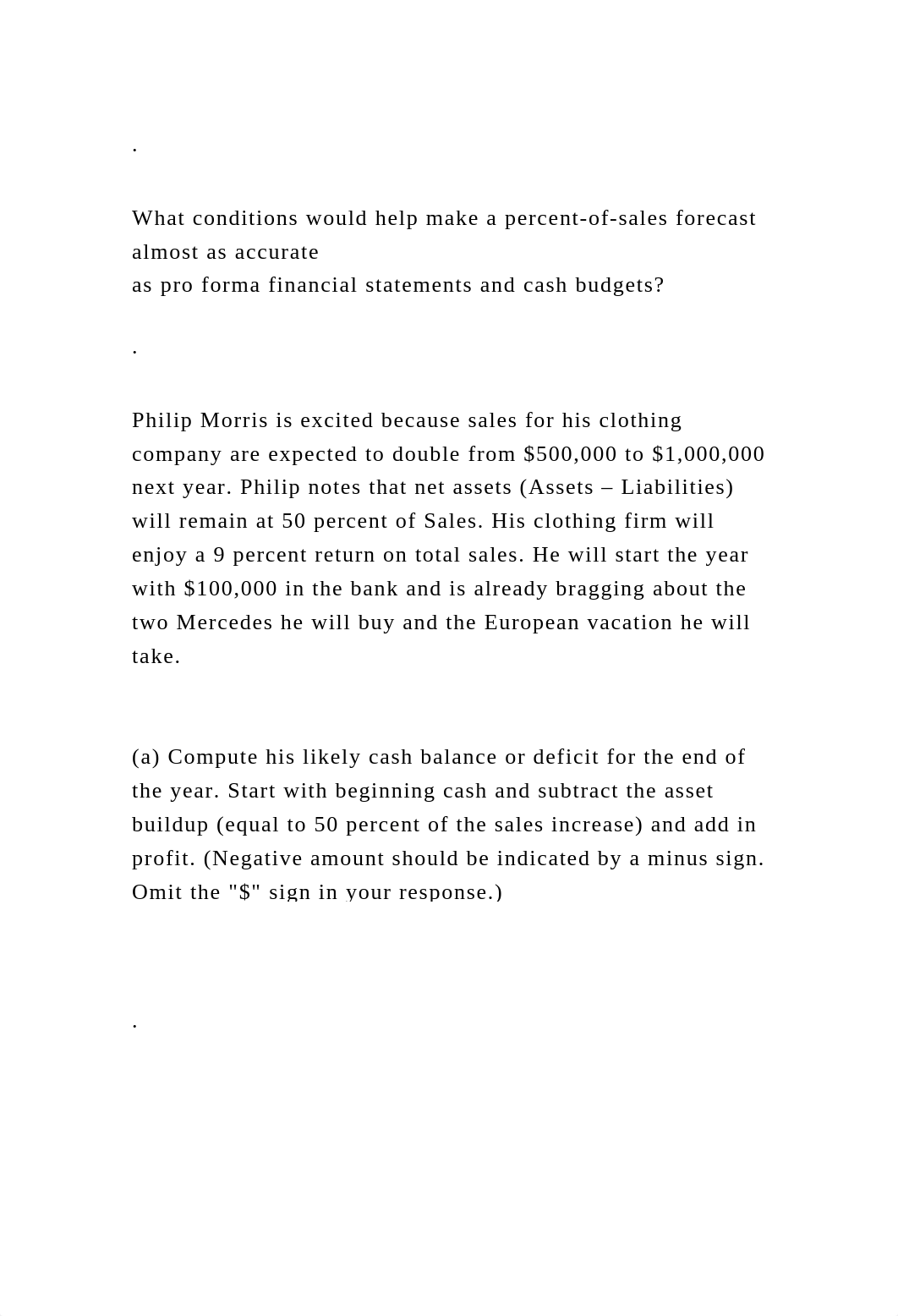 .

What conditions would help make a percent-of-sales forecast almost as accurate
as pro forma financial statements and cash budgets?

.

Philip Morris is excited because sales for his clothing company are expected to double from \$500,000 to \$1,000,000 next year. Philip notes that net assets (Assets – Liabilities) will remain at 50 percent of Sales. His clothing firm will enjoy a 9 percent return on total sales. He will start the year with \$100,000 in the bank and is already bragging about the two Mercedes he will buy and the European vacation he will take.

(a) Compute his likely cash balance or deficit for the end of the year. Start with beginning cash and subtract the asset buildup (equal to 50 percent of the sales increase) and add in profit. (Negative amount should be indicated by a minus sign. Omit the "\$" sign in your response.)

.